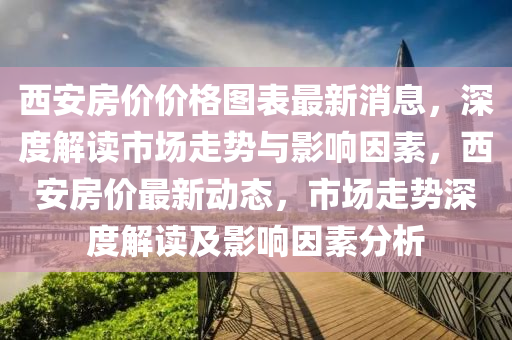 西安房价价格图表最新消息，深度解读市场走势与影响因素，西安房价最新动态，市场走势深度解读及影响因素分析